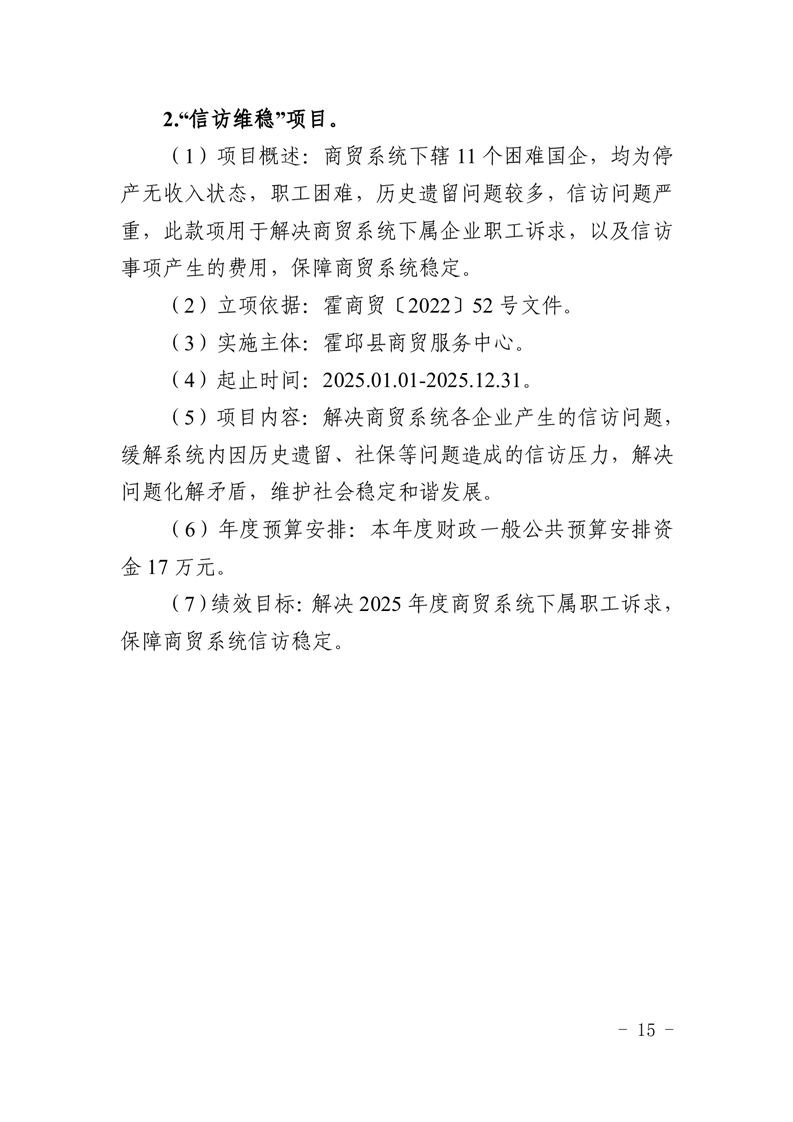 2.“信访维稳”项目。

（1）项目概述：商贸系统下辖 11 个困难国企，均为停产无收入状态，职工困难，历史遗留问题较多，信访问题严重，此款项用于解决商贸系统下属企业职工诉求，以及信访事项产生的费用，保障商贸系统稳定。

（2）立项依据：霍商贸〔2022〕52 号文件。

（3）实施主体：霍邱县商贸服务中心。

（4）起止时间：2025.01.01-2025.12.31。

（5）项目内容：解决商贸系统各企业产生的信访问题，缓解系统内因历史遗留、社保等问题造成的信访压力，解决问题化解矛盾，维护社会稳定和谐发展。

（6）年度预算安排：本年度财政一般公共预算安排资金 17 万元。

（7）绩效目标：解决 2025 年度商贸系统下属职工诉求，保障商贸系统信访稳定。

- 15 -